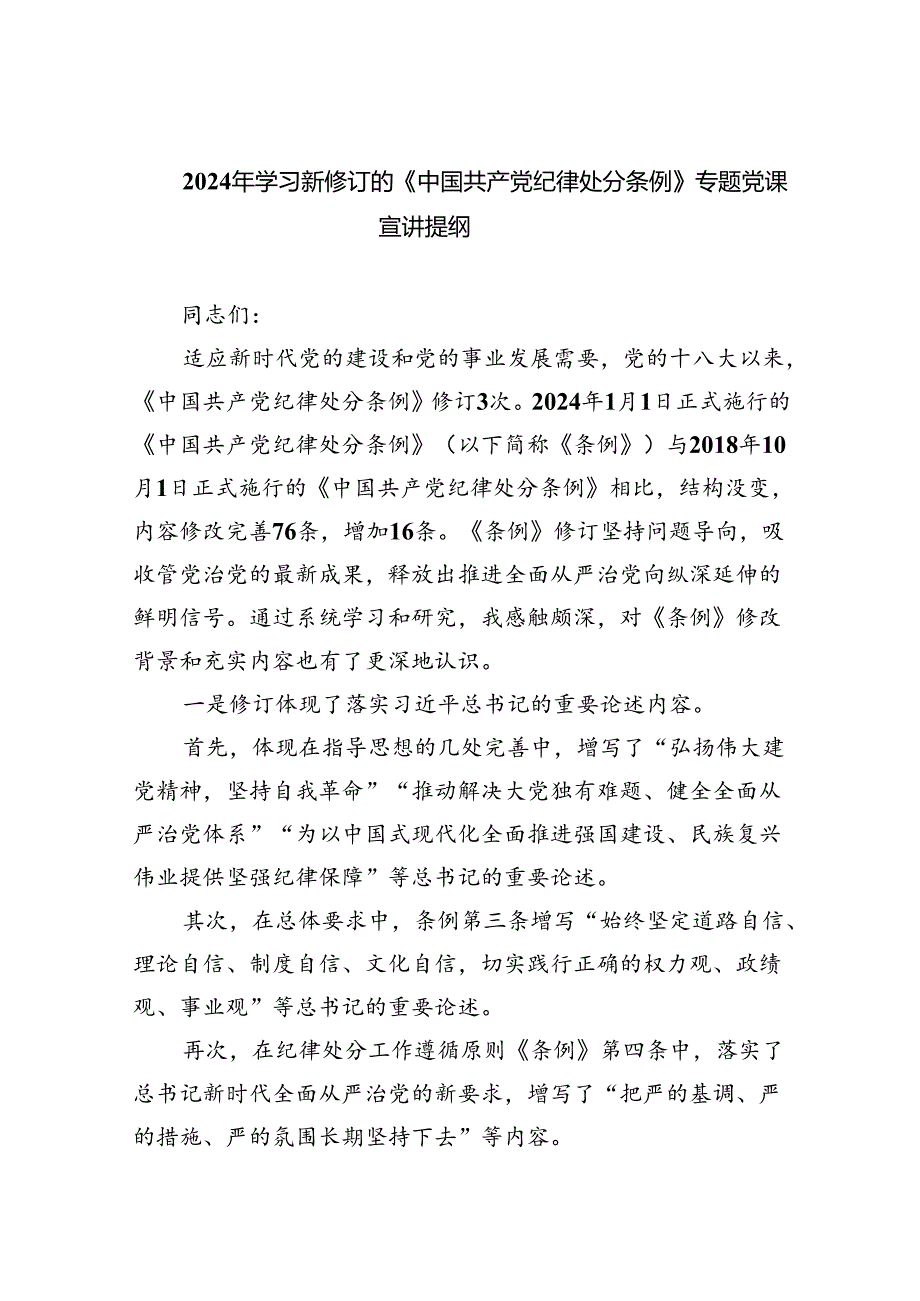 2024年学习新修订的《中国共产党纪律处分条例》专题党课宣讲提纲

同志们：

适应新时代党的建设和党的事业发展需要，党的十八大以来，《中国共产党纪律处分条例》修订3次。2024年1月1日正式施行的《中国共产党纪律处分条例》（以下简称《条例》）与2018年10月1日正式施行的《中国共产党纪律处分条例》相比，结构没变，内容修改完善76条，增加16条。《条例》修订坚持问题导向，吸收管党治党的最新成果，释放出推进全面从严治党向纵深延伸的鲜明信号。通过系统学习和研究，我感触颇深，对《条例》修改背景和充实内容也有了更深地认识。

一是修订体现了落实习近平总书记的重要论述内容。

首先，体现在指导思想的几处完善中，增写了“弘扬伟大建党精神，坚持自我革命”“推动解决大党独有难题、健全全面从严治党体系”“为以中国式现代化全面推进强国建设、民族复兴伟业提供坚强纪律保障”等总书记的重要论述。

其次，在总体要求中，条例第三条增写“始终坚定道路自信、理论自信、制度自信、文化自信，切实践行正确的权力观、政绩观、事业观”等总书记的重要论述。

再次，在纪律处分工作遵循原则《条例》第四条中，落实了总书记新时代全面从严治党的新要求，增写了“把严的基调、严的措施、严的氛围长期坚持下去”等内容。